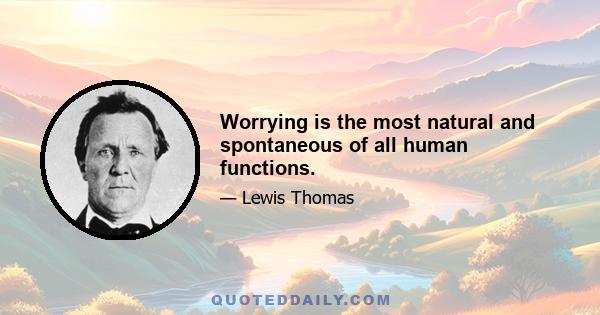 Worrying is the most natural and spontaneous of all human functions.

— Lewis Thomas

QUOTEDDAILY.COM